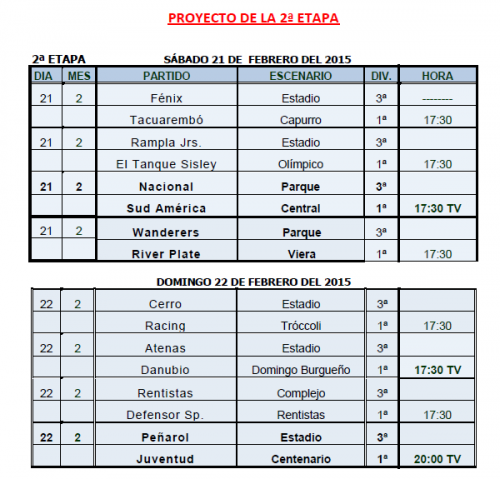 PROYECTO DE LA 2ª ETAPA

2ª ETAPA

SÁBADO 21 DE FEBRERO DEL 2015

| DIA | MES | PARTIDO | ESCENARIO | DIV. | HORA |
|---|---|---|---|---|---|
| 21 | 2 | Fénix | Estadio | 3ª | -------- |
| | | Tacuarembó | Capurro | 1ª | 17:30 |
| 21 | 2 | Rampla Jrs. | Estadio | 3ª | |
| | | El Tanque Sisley | Olímpico | 1ª | 17:30 |
| 21 | 2 | Nacional | Parque | 3ª | |
| | | Sud América | Central | 1ª | 17:30 TV |
| 21 | 2 | Wanderers | Parque | 3ª | |
| | | River Plate | Viera | 1ª | 17:30 |

DOMINGO 22 DE FEBRERO DEL 2015

| | | | | | |
|---|---|---|---|---|---|
| 22 | 2 | Cerro | Estadio | 3ª | |
| | | Racing | Tróccoli | 1ª | 17:30 |
| 22 | 2 | Atenas | Estadio | 3ª | |
| | | Danubio | Domingo Burgueño | 1ª | 17:30 TV |
| 22 | 2 | Rentistas | Complejo | 3ª | |
| | | Defensor Sp. | Rentistas | 1ª | 17:30 |
| 22 | 2 | Peñarol | Estadio | 3ª | |
| | | Juventud | Centenario | 1ª | 20:00 TV |